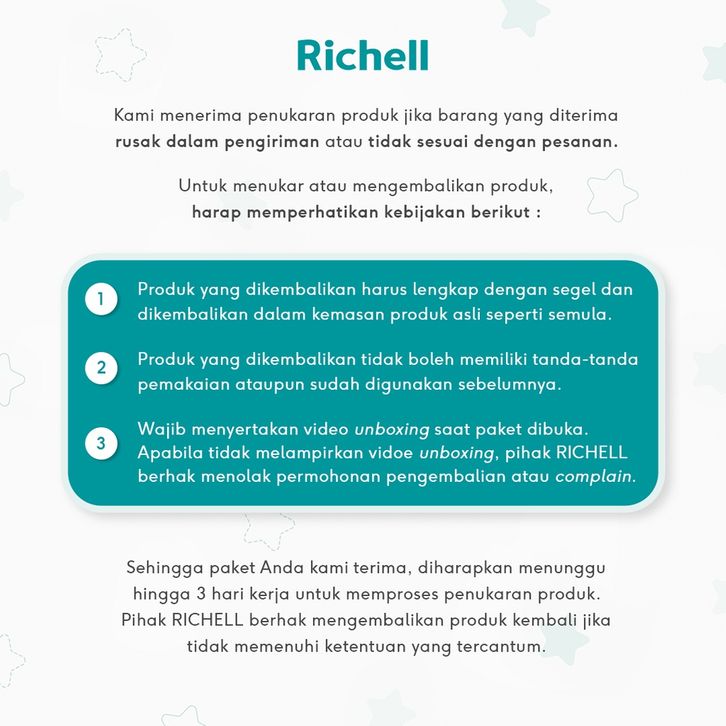 Richell

Kami menerima penukaran produk jika barang yang diterima rusak dalam pengiriman atau tidak sesuai dengan pesanan.

Untuk menukar atau mengembalikan produk, harap memperhatikan kebijakan berikut :

1 Produk yang dikembalikan harus lengkap dengan segel dan dikembalikan dalam kemasan produk asli seperti semula.

2 Produk yang dikembalikan tidak boleh memiliki tanda-tanda pemakaian ataupun sudah digunakan sebelumnya.

3 Wajib menyertakan video unboxing saat paket dibuka. Apabila tidak melampirkan vidoe unboxing, pihak RICHELL berhak menolak permohonan pengembalian atau complain.

Sehingga paket Anda kami terima, diharapkan menunggu hingga 3 hari kerja untuk memproses penukaran produk. Pihak RICHELL berhak mengembalikan produk kembali jika tidak memenuhi ketentuan yang tercantum.